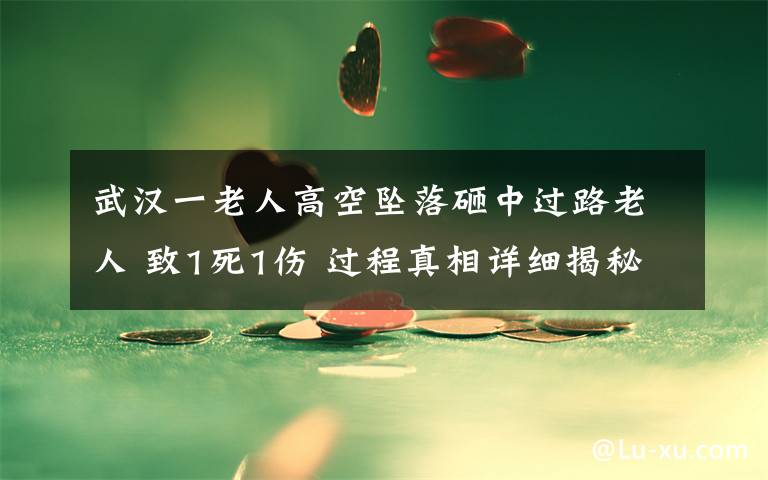 武汉一老人高空坠落砸中过路老人 致1死1伤 过程真相详细揭秘

@Lu-xu.com